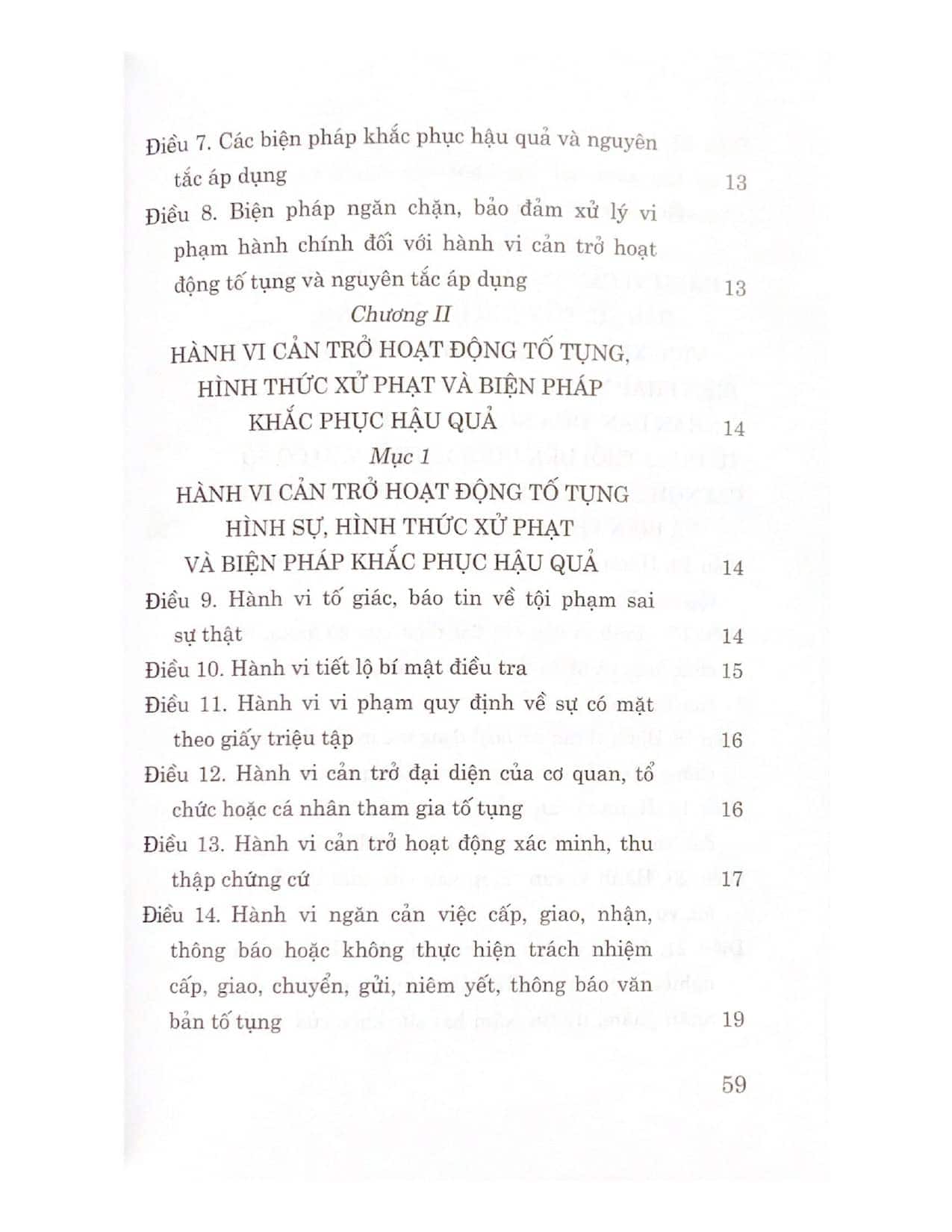 Điều 7. Các biện pháp khắc phục hậu quả và nguyên tắc áp dụng 13

Điều 8. Biện pháp ngăn chặn, bảo đảm xử lý vi phạm hành chính đối với hành vi cản trở hoạt động tố tụng và nguyên tắc áp dụng 13

Chương II

HÀNH VI CẢN TRỞ HOẠT ĐỘNG TỐ TỤNG, HÌNH THỨC XỬ PHẠT VÀ BIỆN PHÁP KHẮC PHỤC HẬU QUẢ 14

Mục 1

HÀNH VI CẢN TRỞ HOẠT ĐỘNG TỐ TỤNG HÌNH SỰ, HÌNH THỨC XỬ PHẠT VÀ BIỆN PHÁP KHẮC PHỤC HẬU QUẢ 14

Điều 9. Hành vi tố giác, báo tin về tội phạm sai sự thật 14

Điều 10. Hành vi tiết lộ bí mật điều tra 15

Điều 11. Hành vi vi phạm quy định về sự có mặt theo giấy triệu tập 16

Điều 12. Hành vi cản trở đại diện của cơ quan, tổ chức hoặc cá nhân tham gia tố tụng 16

Điều 13. Hành vi cản trở hoạt động xác minh, thu thập chứng cứ 17

Điều 14. Hành vi ngăn cản việc cấp, giao, nhận, thông báo hoặc không thực hiện trách nhiệm cấp, giao, chuyển, gửi, niêm yết, thông báo văn bản tố tụng 19

59